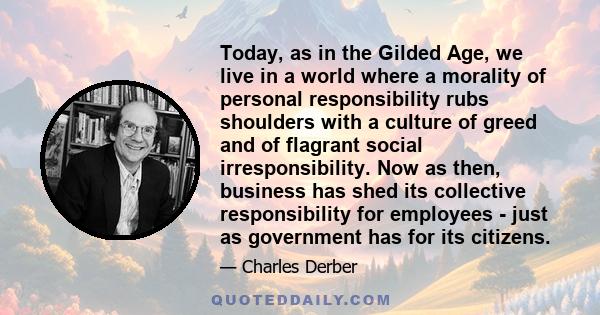 Today, as in the Gilded Age, we live in a world where a morality of personal responsibility rubs shoulders with a culture of greed and of flagrant social irresponsibility. Now as then, business has shed its collective responsibility for employees - just as government has for its citizens.

— Charles Derber

QUOTEDDAILY.COM